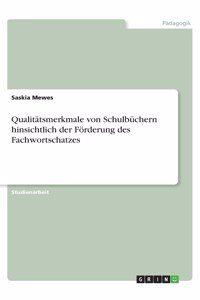 Pädagogik

Saskia Mewes

Qualitätsmerkmale von Schulbüchern hinsichtlich der Förderung des Fachwortschatzes

Studienarbeit

GRIN